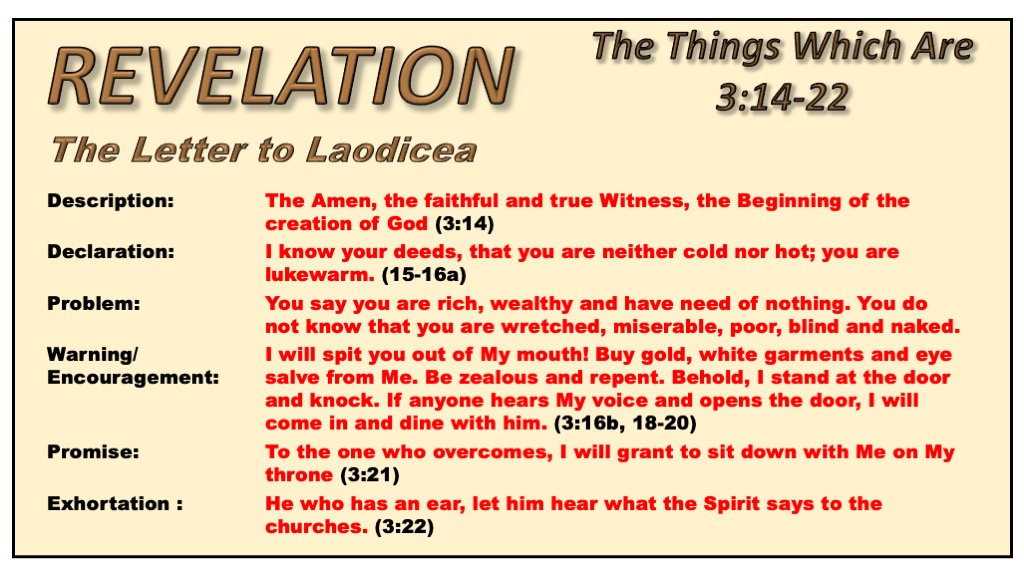 REVELATION

The Things Which Are 3:14-22

The Letter to Laodicea

| | |
|---|---|
| Description: | The Amen, the faithful and true Witness, the Beginning of the creation of God (3:14) |
| Declaration: | I know your deeds, that you are neither cold nor hot; you are lukewarm. (15-16a) |
| Problem: | You say you are rich, wealthy and have need of nothing. You do not know that you are wretched, miserable, poor, blind and naked. |
| Warning/ Encouragement: | I will spit you out of My mouth! Buy gold, white garments and eye salve from Me. Be zealous and repent. Behold, I stand at the door and knock. If anyone hears My voice and opens the door, I will come in and dine with him. (3:16b, 18-20) |
| Promise: | To the one who overcomes, I will grant to sit down with Me on My throne (3:21) |
| Exhortation : | He who has an ear, let him hear what the Spirit says to the churches. (3:22) |